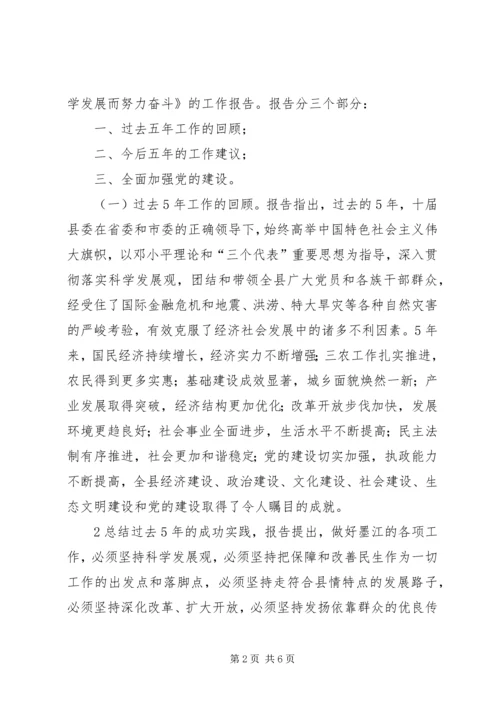 学发展而努力奋斗》的工作报告。报告分三个部分：

一、过去五年工作的回顾；

二、今后五年的工作建议；

三、全面加强党的建设。

（一）过去5年工作的回顾。报告指出，过去的5年，十届县委在省委和市委的正确领导下，始终高举中国特色社会主义伟大旗帜，以邓小平理论和“三个代表”重要思想为指导，深入贯彻落实科学发展观，团结和带领全县广大党员和各族干部群众，经受住了国际金融危机和地震、洪涝、特大旱灾等各种自然灾害的严峻考验，有效克服了经济社会发展中的诸多不利因素。5年来，国民经济持续增长，经济实力不断增强；三农工作扎实推进，农民得到更多实惠；基础建设成效显著，城乡面貌焕然一新；产业发展取得突破，经济结构更加优化；改革开放步伐加快，发展环境更趋良好；社会事业全面进步，生活水平不断提高；民主法制有序推进，社会更加和谐稳定；党的建设切实加强，执政能力不断提高，全县经济建设、政治建设、文化建设、社会建设、生态文明建设和党的建设取得了令人瞩目的成就。

2总结过去5年的成功实践，报告提出，做好墨江的各项工作，必须坚持科学发展观，必须坚持把保障和改善民生作为一切工作的出发点和落脚点，必须坚持走符合县情特点的发展路子，必须坚持深化改革、扩大开放，必须坚持发扬依靠群众的优良传

第2页 共6页